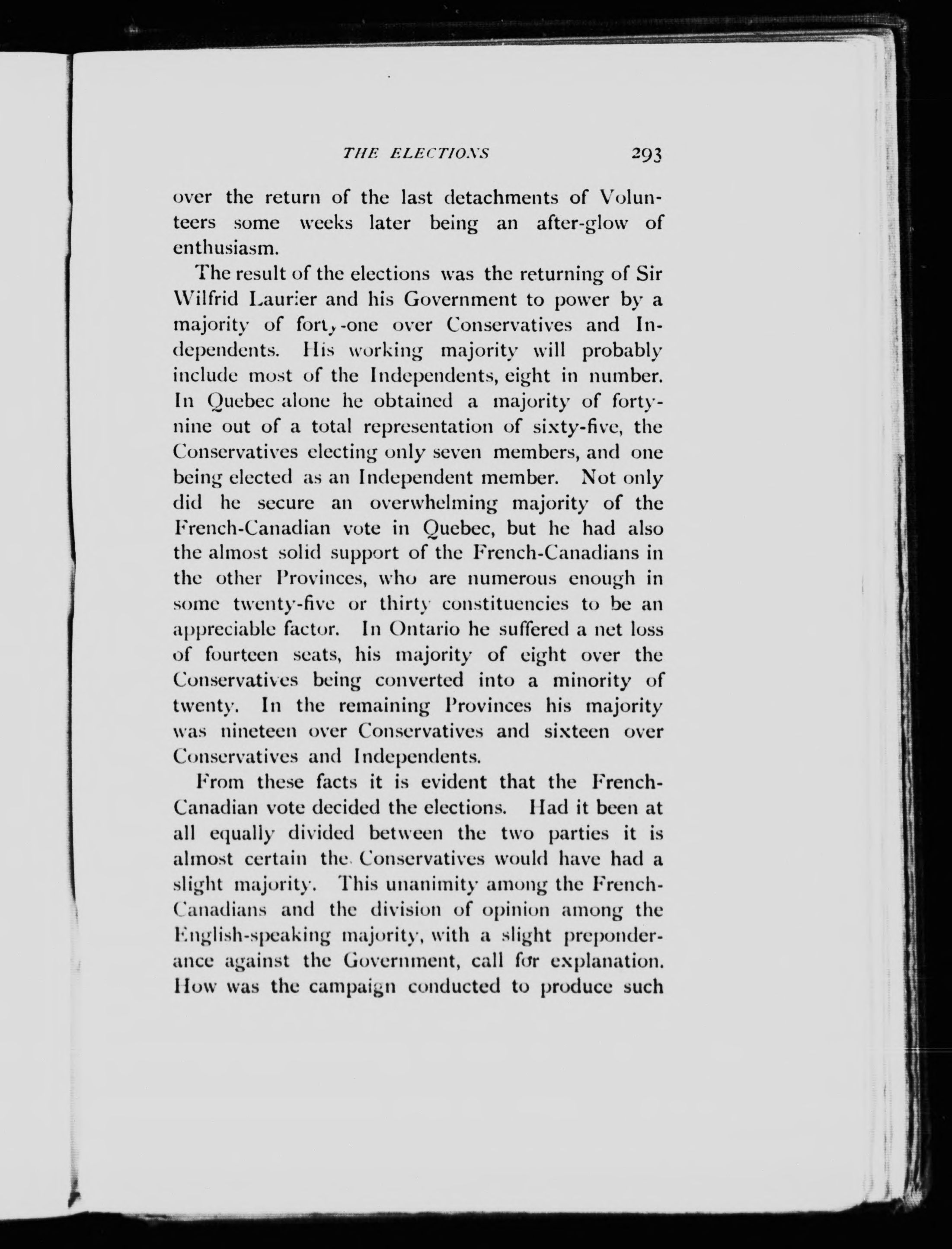 THE ELECTIONS 293

over the return of the last detachments of Volunteers some weeks later being an after-glow of enthusiasm.

The result of the elections was the returning of Sir Wilfrid Laurier and his Government to power by a majority of forty-one over Conservatives and Independents. His working majority will probably include most of the Independents, eight in number. In Quebec alone he obtained a majority of forty-nine out of a total representation of sixty-five, the Conservatives electing only seven members, and one being elected as an Independent member. Not only did he secure an overwhelming majority of the French-Canadian vote in Quebec, but he had also the almost solid support of the French-Canadians in the other Provinces, who are numerous enough in some twenty-five or thirty constituencies to be an appreciable factor. In Ontario he suffered a net loss of fourteen seats, his majority of eight over the Conservatives being converted into a minority of twenty. In the remaining Provinces his majority was nineteen over Conservatives and sixteen over Conservatives and Independents.

From these facts it is evident that the French-Canadian vote decided the elections. Had it been at all equally divided between the two parties it is almost certain the Conservatives would have had a slight majority. This unanimity among the French-Canadians and the division of opinion among the English-speaking majority, with a slight preponderance against the Government, call for explanation. How was the campaign conducted to produce such